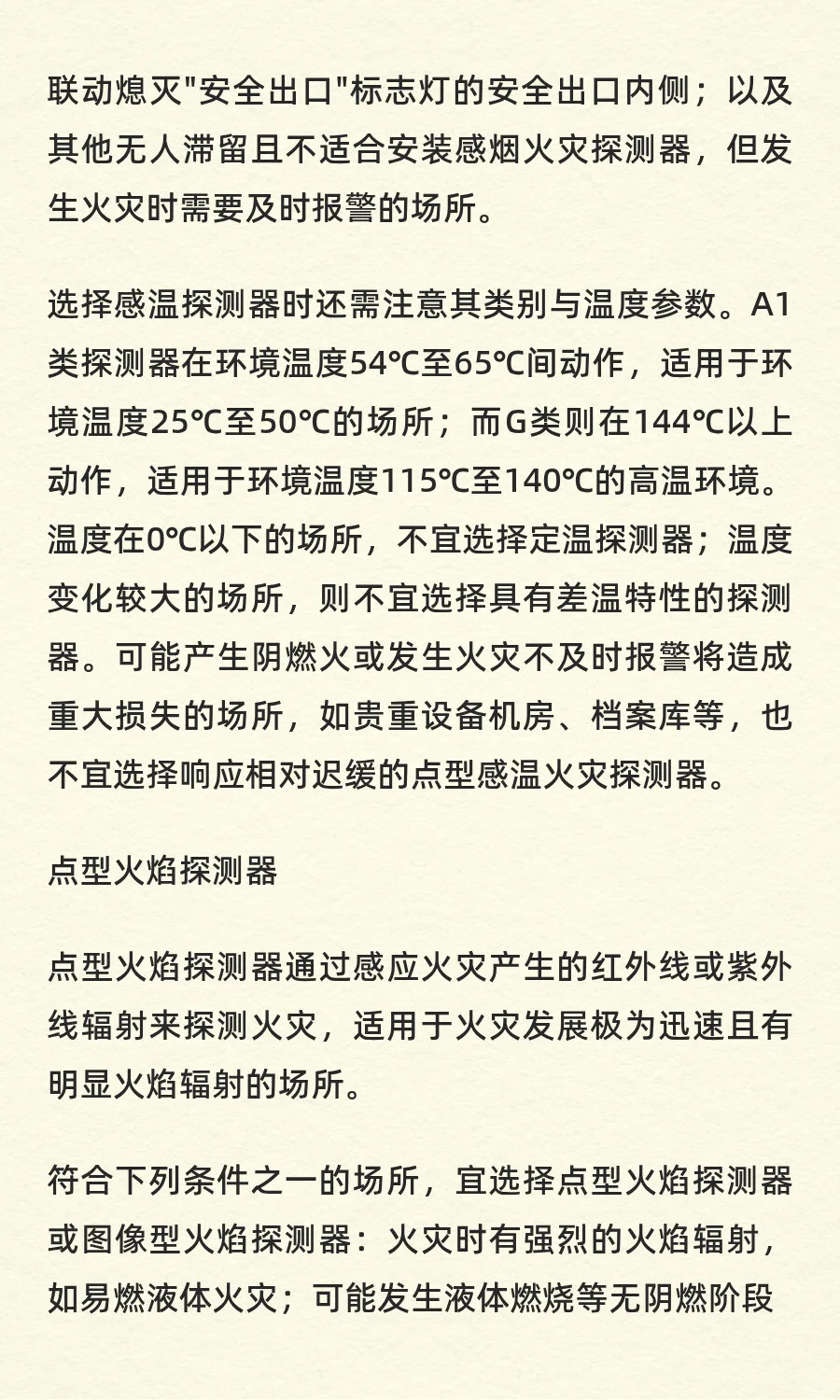 联动熄灭"安全出口"标志灯的安全出口内侧；以及其他无人滞留且不适合安装感烟火灾探测器，但发生火灾时需要及时报警的场所。

选择感温探测器时还需注意其类别与温度参数。A1类探测器在环境温度54℃至65℃间动作，适用于环境温度25℃至50℃的场所；而G类则在144℃以上动作，适用于环境温度115℃至140℃的高温环境。温度在0℃以下的场所，不宜选择定温探测器；温度变化较大的场所，则不宜选择具有差温特性的探测器。可能产生阴燃火或发生火灾不及时报警将造成重大损失的场所，如贵重设备机房、档案库等，也不宜选择响应相对迟缓的点型感温火灾探测器。

点型火焰探测器

点型火焰探测器通过感应火灾产生的红外线或紫外线辐射来探测火灾，适用于火灾发展极为迅速且有明显火焰辐射的场所。

符合下列条件之一的场所，宜选择点型火焰探测器或图像型火焰探测器：火灾时有强烈的火焰辐射，如易燃液体火灾；可能发生液体燃烧等无阴燃阶段